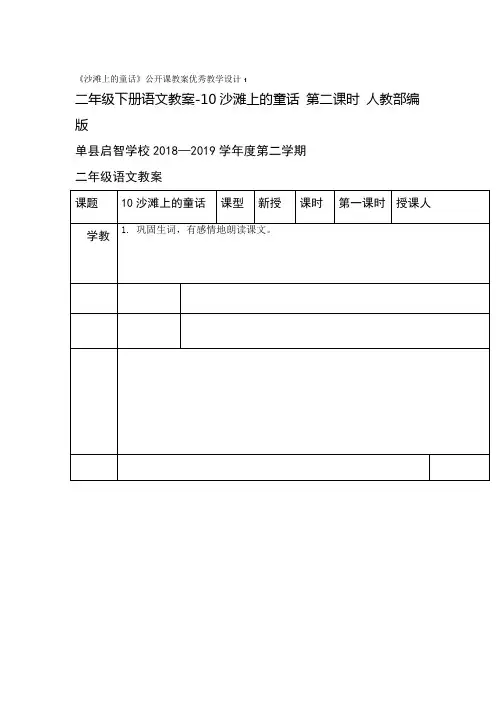 《沙滩上的童话》公开课教案优秀教学设计 1

二年级下册语文教案-10 沙滩上的童话 第二课时 人教部编版

单县启智学校 2018—2019 学年度第二学期

二年级语文教案

| 课题 | 10 沙滩上的童话 | 课型 | 新授 | 课时 | 第一课时 | 授课人 |
|---|---|---|---|---|---|---|
| 学教 | 1. 巩固生词，有感情地朗读课文。 | | | | | |
| | | | | | | |
| | | | | | | |
| | | | | | | |
| | | | | | | |